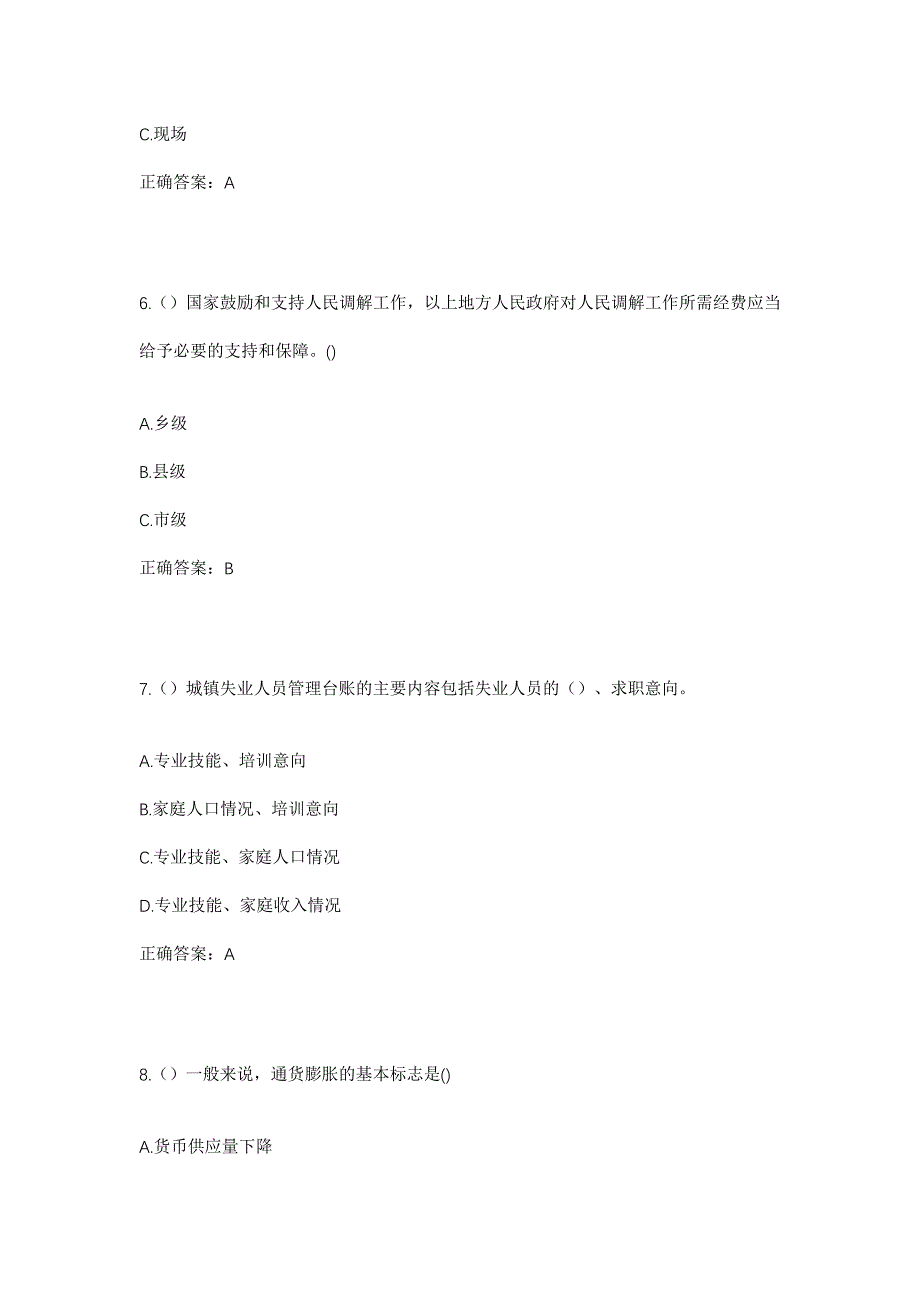 C.现场

正确答案：A

6.（）国家鼓励和支持人民调解工作，以上地方人民政府对人民调解工作所需经费应当给予必要的支持和保障。()

A.乡级

B.县级

C.市级

正确答案：B

7.（）城镇失业人员管理台账的主要内容包括失业人员的（）、求职意向。

A.专业技能、培训意向

B.家庭人口情况、培训意向

C.专业技能、家庭人口情况

D.专业技能、家庭收入情况

正确答案：A

8.（）一般来说，通货膨胀的基本标志是()

A.货币供应量下降